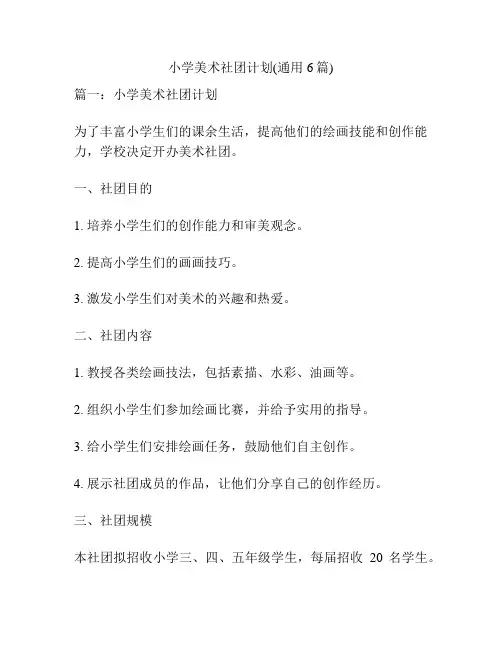 小学美术社团计划(通用 6 篇)

篇一：小学美术社团计划

为了丰富小学生们的课余生活，提高他们的绘画技能和创作能力，学校决定开办美术社团。

一、社团目的

1. 培养小学生们的创作能力和审美观念。

2. 提高小学生们的画画技巧。

3. 激发小学生们对美术的兴趣和热爱。

二、社团内容

1. 教授各类绘画技法，包括素描、水彩、油画等。

2. 组织小学生们参加绘画比赛，并给予实用的指导。

3. 给小学生们安排绘画任务，鼓励他们自主创作。

4. 展示社团成员的作品，让他们分享自己的创作经历。

三、社团规模

本社团拟招收小学三、四、五年级学生，每届招收 20 名学生。